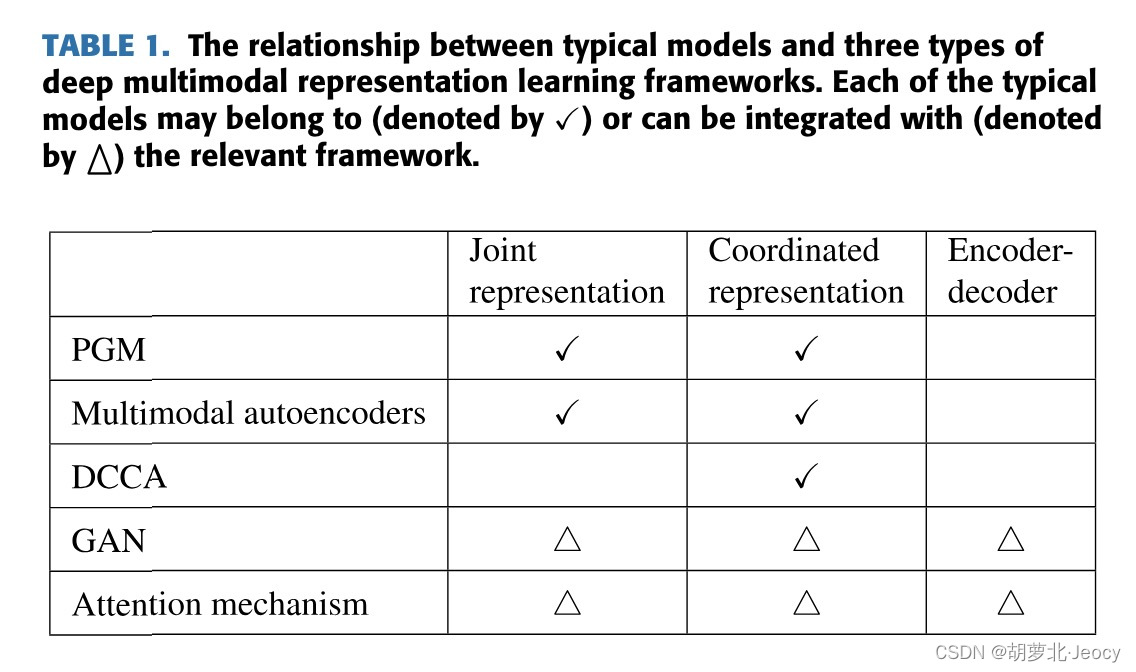 TABLE 1. The relationship between typical models and three types of deep multimodal representation learning frameworks. Each of the typical models may belong to (denoted by $\checkmark$) or can be integrated with (denoted by $\triangle$) the relevant framework.

| | Joint representation | Coordinated representation | Encoder-decoder |
|---|---|---|---|
| PGM | $\checkmark$ | $\checkmark$ | |
| Multimodal autoencoders | $\checkmark$ | $\checkmark$ | |
| DCCA | | $\checkmark$ | |
| GAN | $\triangle$ | $\triangle$ | $\triangle$ |
| Attention mechanism | $\triangle$ | $\triangle$ | $\triangle$ |

CSDN @胡萝北·Jeocy